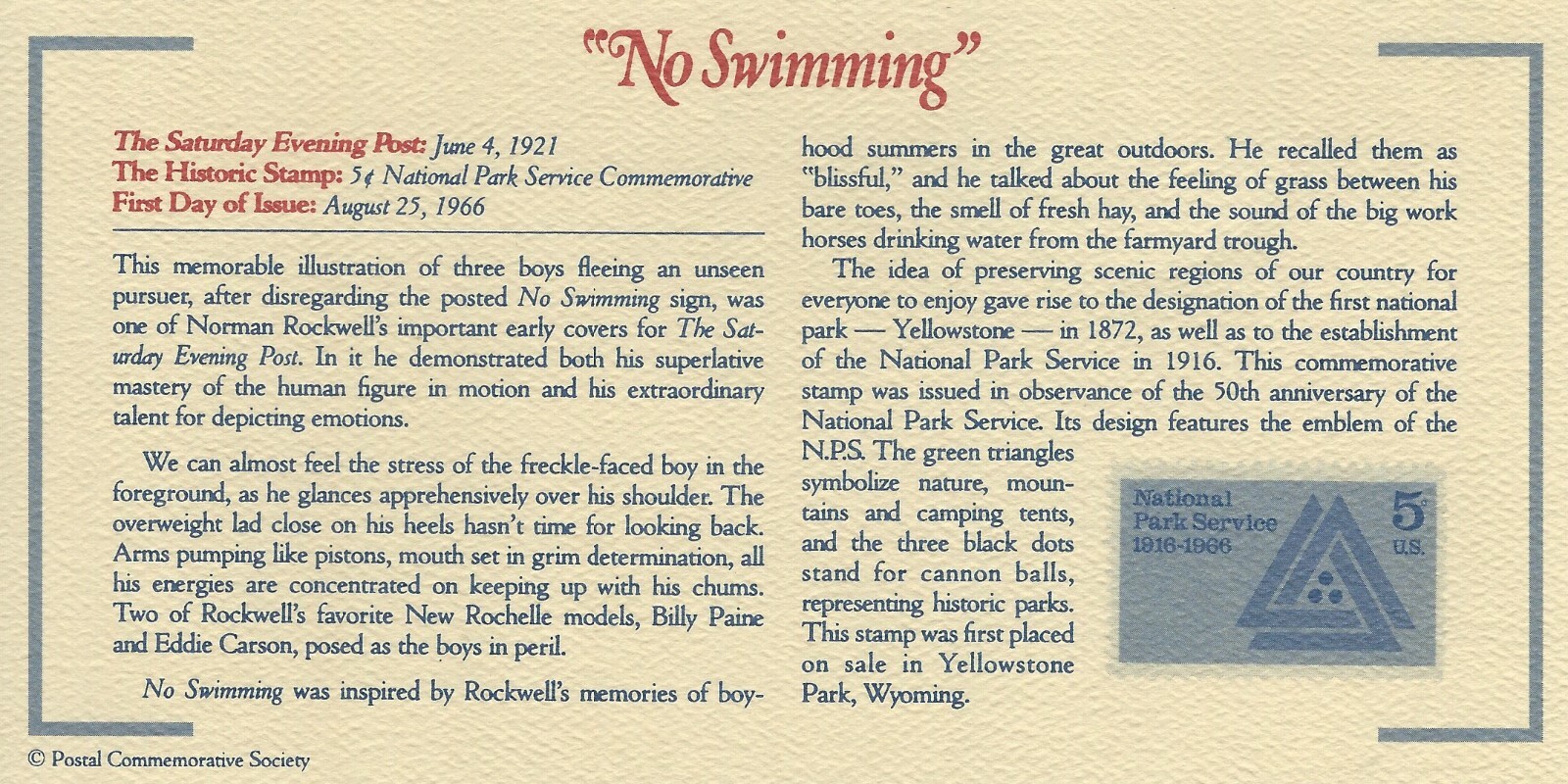 "No Swimming"

The Saturday Evening Post: June 4, 1921
The Historic Stamp: 5¢ National Park Service Commemorative
First Day of Issue: August 25, 1966

This memorable illustration of three boys fleeing an unseen pursuer, after disregarding the posted No Swimming sign, was one of Norman Rockwell's important early covers for The Saturday Evening Post. In it he demonstrated both his superlative mastery of the human figure in motion and his extraordinary talent for depicting emotions.

We can almost feel the stress of the freckle-faced boy in the foreground, as he glances apprehensively over his shoulder. The overweight lad close on his heels hasn't time for looking back. Arms pumping like pistons, mouth set in grim determination, all his energies are concentrated on keeping up with his chums. Two of Rockwell's favorite New Rochelle models, Billy Paine and Eddie Carson, posed as the boys in peril.

No Swimming was inspired by Rockwell's memories of boyhood summers in the great outdoors. He recalled them as "blissful," and he talked about the feeling of grass between his bare toes, the smell of fresh hay, and the sound of the big work horses drinking water from the farmyard trough.

The idea of preserving scenic regions of our country for everyone to enjoy gave rise to the designation of the first national park — Yellowstone — in 1872, as well as to the establishment of the National Park Service in 1916. This commemorative stamp was issued in observance of the 50th anniversary of the National Park Service. Its design features the emblem of the N.P.S. The green triangles symbolize nature, mountains and camping tents, and the three black dots stand for cannon balls, representing historic parks. This stamp was first placed on sale in Yellowstone Park, Wyoming.

National Park Service 1916-1966 5¢ U.S.

© Postal Commemorative Society